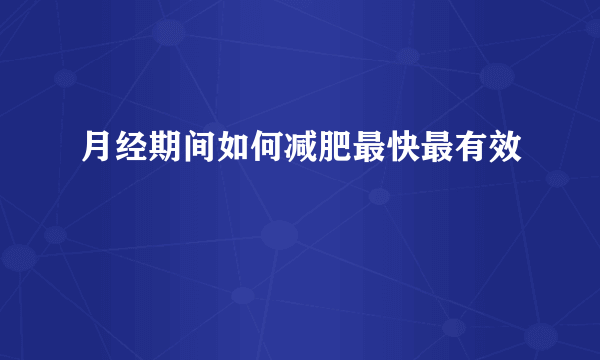 月经期间如何减肥最快最有效